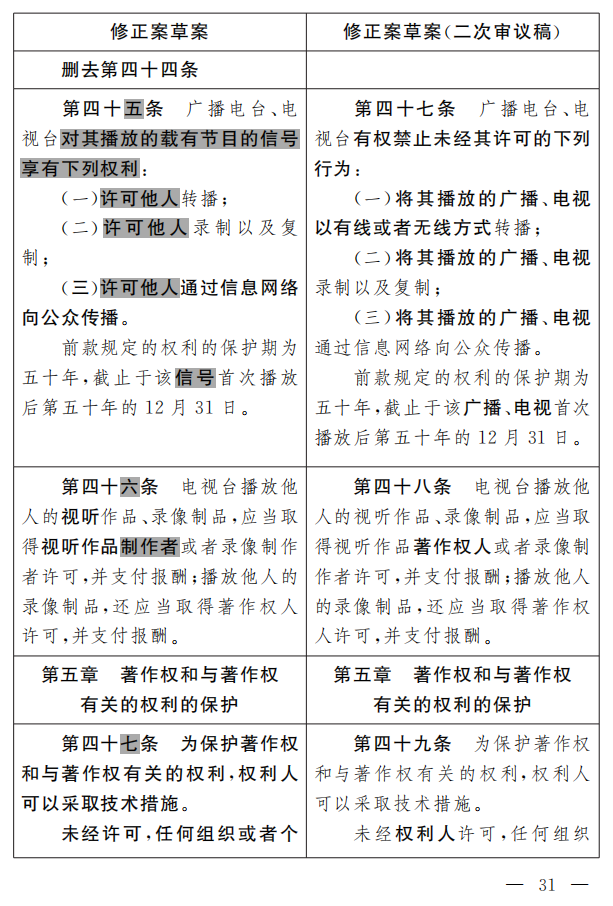 | 修正案草案 | 修正案草案(二次审议稿) |
|---|---|
| 删去第四十四条 | |
| 第四十五条　广播电台、电视台对其播放的载有节目的信号享有下列权利：<br>(一)许可他人转播；<br>(二)许可他人录制以及复制；<br>(三)许可他人通过信息网络向公众传播。<br>前款规定的权利的保护期为五十年，截止于该信号首次播放后第五十年的12月31日。 | 第四十七条　广播电台、电视台有权禁止未经其许可的下列行为：<br>(一)将其播放的广播、电视以有线或者无线方式转播；<br>(二)将其播放的广播、电视录制以及复制；<br>(三)将其播放的广播、电视通过信息网络向公众传播。<br>前款规定的权利的保护期为五十年，截止于该广播、电视首次播放后第五十年的12月31日。 |
| 第四十六条　电视台播放他人的视听作品、录像制品，应当取得视听作品制作者或者录像制作者许可，并支付报酬；播放他人的录像制品，还应当取得著作权人许可，并支付报酬。 | 第四十八条　电视台播放他人的视听作品、录像制品，应当取得视听作品著作权人或者录像制作者许可，并支付报酬；播放他人的录像制品，还应当取得著作权人许可，并支付报酬。 |
| 第五章　著作权和与著作权有关的权利的保护 | 第五章　著作权和与著作权有关的权利的保护 |
| 第四十七条　为保护著作权和与著作权有关的权利，权利人可以采取技术措施。<br>未经许可，任何组织或者个 | 第四十九条　为保护著作权和与著作权有关的权利，权利人可以采取技术措施。<br>未经权利人许可，任何组织 |

— 31 —